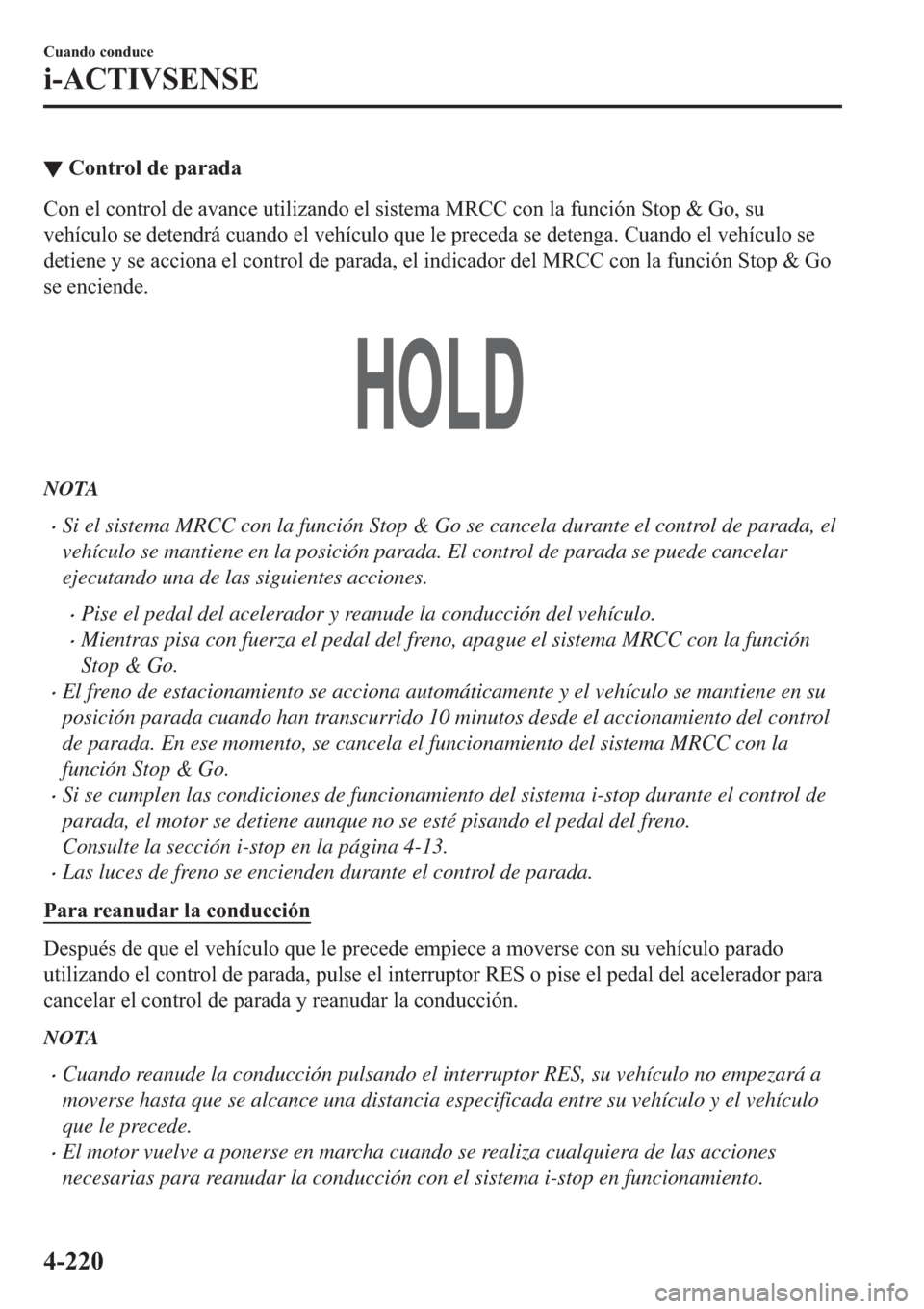 Cuando conduce
i-ACTIVSENSE

▼ Control de parada

Con el control de avance utilizando el sistema MRCC con la función Stop & Go, su vehículo se detendrá cuando el vehículo que le preceda se detenga. Cuando el vehículo se detiene y se acciona el control de parada, el indicador del MRCC con la función Stop & Go se enciende.

HOLD

NOTA

• Si el sistema MRCC con la función Stop & Go se cancela durante el control de parada, el vehículo se mantiene en la posición parada. El control de parada se puede cancelar ejecutando una de las siguientes acciones.

• Pise el pedal del acelerador y reanude la conducción del vehículo.
• Mientras pisa con fuerza el pedal del freno, apague el sistema MRCC con la función Stop & Go.

• El freno de estacionamiento se acciona automáticamente y el vehículo se mantiene en su posición parada cuando han transcurrido 10 minutos desde el accionamiento del control de parada. En ese momento, se cancela el funcionamiento del sistema MRCC con la función Stop & Go.
• Si se cumplen las condiciones de funcionamiento del sistema i-stop durante el control de parada, el motor se detiene aunque no se esté pisando el pedal del freno. Consulte la sección i-stop en la página 4-13.
• Las luces de freno se encienden durante el control de parada.

Para reanudar la conducción

Después de que el vehículo que le precede empiece a moverse con su vehículo parado utilizando el control de parada, pulse el interruptor RES o pise el pedal del acelerador para cancelar el control de parada y reanudar la conducción.

NOTA

• Cuando reanude la conducción pulsando el interruptor RES, su vehículo no empezará a moverse hasta que se alcance una distancia especificada entre su vehículo y el vehículo que le precede.
• El motor vuelve a ponerse en marcha cuando se realiza cualquiera de las acciones necesarias para reanudar la conducción con el sistema i-stop en funcionamiento.

4-220

carmanualsonline.info